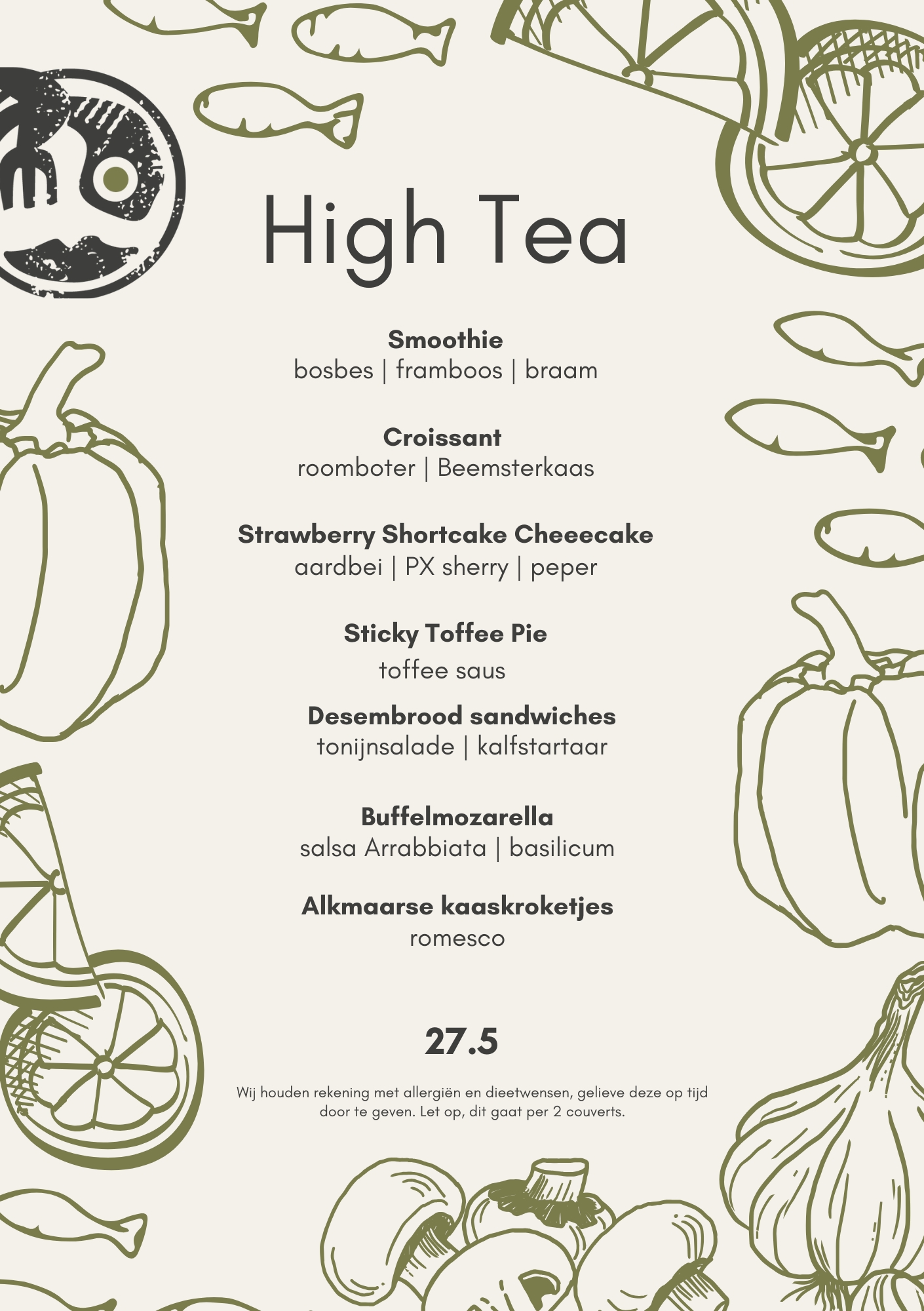 High Tea

Smoothie
bosbes | framboos | braam

Croissant
roomboter | Beemsterkaas

Strawberry Shortcake Cheeecake
aardbei | PX sherry | peper

Sticky Toffee Pie
toffee saus

Desembrood sandwiches
tonijnsalade | kalfstartaar

Buffelmozarella
salsa Arrabbiata | basilicum

Alkmaarse kaaskroketjes
romesco

27.5

Wij houden rekening met allergiën en dieetwensen, gelieve deze op tijd door te geven. Let op, dit gaat per 2 couverts.